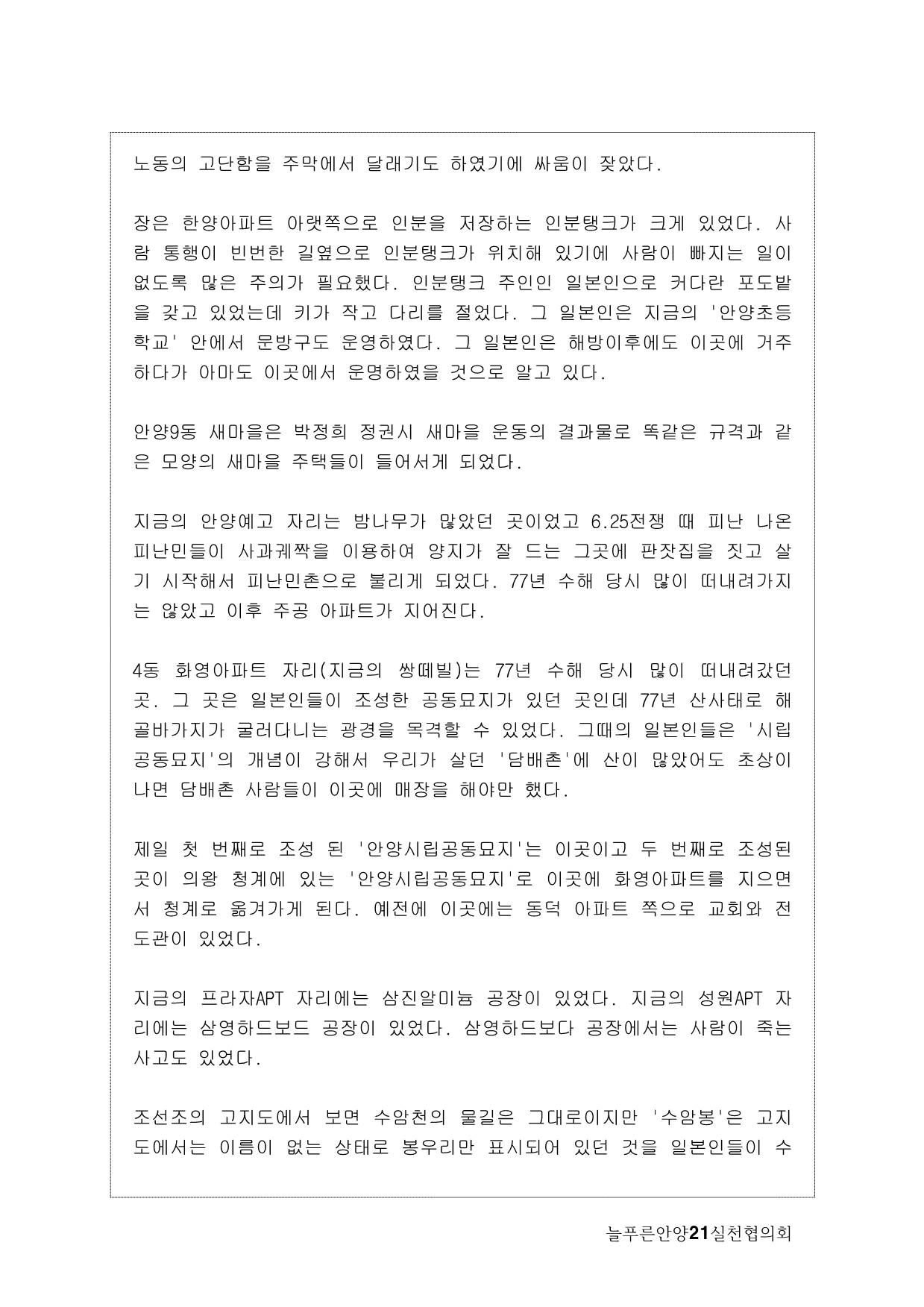 노동의 고단함을 주막에서 달래기도 하였기에 싸움이 잦았다.

장은 한양아파트 아랫쪽으로 인분을 저장하는 인분탱크가 크게 있었다. 사람 통행이 빈번한 길옆으로 인분탱크가 위치해 있기에 사람이 빠지는 일이 없도록 많은 주의가 필요했다. 인분탱크 주인인 일본인으로 커다란 포도밭을 갖고 있었는데 키가 작고 다리를 절었다. 그 일본인은 지금의 '안양초등학교' 안에서 문방구도 운영하였다. 그 일본인은 해방이후에도 이곳에 거주하다가 아마도 이곳에서 운명하였을 것으로 알고 있다.

안양9동 새마을은 박정희 정권시 새마을 운동의 결과물로 똑같은 규격과 같은 모양의 새마을 주택들이 들어서게 되었다.

지금의 안양예고 자리는 밤나무가 많았던 곳이었고 6.25전쟁 때 피난 나온 피난민들이 사과궤짝을 이용하여 양지가 잘 드는 그곳에 판잣집을 짓고 살기 시작해서 피난민촌으로 불리게 되었다. 77년 수해 당시 많이 떠내려가지는 않았고 이후 주공 아파트가 지어진다.

4동 화영아파트 자리(지금의 쌍떼빌)는 77년 수해 당시 많이 떠내려갔던 곳. 그 곳은 일본인들이 조성한 공동묘지가 있던 곳인데 77년 산사태로 해골바가지가 굴러다니는 광경을 목격할 수 있었다. 그때의 일본인들은 '시립공동묘지'의 개념이 강해서 우리가 살던 '담배촌'에 산이 많았어도 초상이 나면 담배촌 사람들이 이곳에 매장을 해야만 했다.

제일 첫 번째로 조성 된 '안양시립공동묘지'는 이곳이고 두 번째로 조성된 곳이 의왕 청계에 있는 '안양시립공동묘지'로 이곳에 화영아파트를 지으면서 청계로 옮겨가게 된다. 예전에 이곳에는 동덕 아파트 쪽으로 교회와 전도관이 있었다.

지금의 프라자APT 자리에는 삼진알미늄 공장이 있었다. 지금의 성원APT 자리에는 삼영하드보드 공장이 있었다. 삼영하드보다 공장에서는 사람이 죽는 사고도 있었다.

조선조의 고지도에서 보면 수암천의 물길은 그대로이지만 '수암봉'은 고지도에서는 이름이 없는 상태로 봉우리만 표시되어 있던 것을 일본인들이 수

늘푸른안양21실천협의회